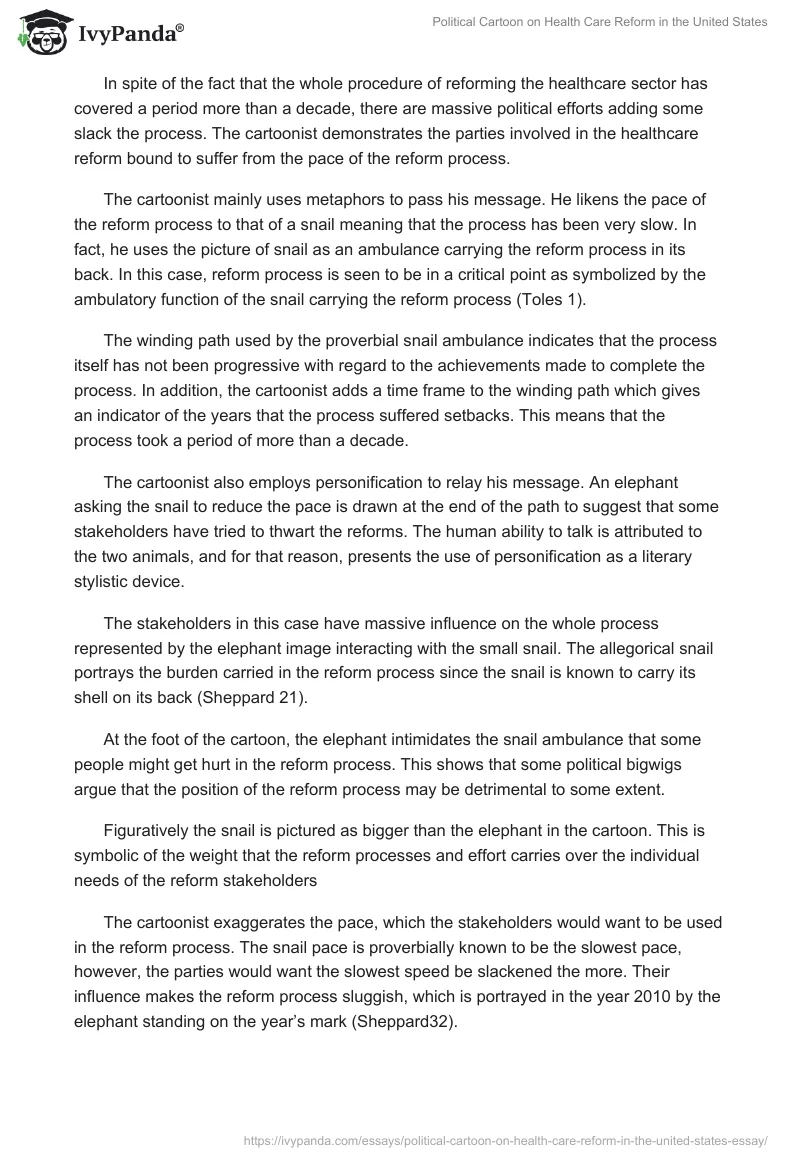 IvyPanda®

Political Cartoon on Health Care Reform in the United States

In spite of the fact that the whole procedure of reforming the healthcare sector has covered a period more than a decade, there are massive political efforts adding some slack the process. The cartoonist demonstrates the parties involved in the healthcare reform bound to suffer from the pace of the reform process.

The cartoonist mainly uses metaphors to pass his message. He likens the pace of the reform process to that of a snail meaning that the process has been very slow. In fact, he uses the picture of snail as an ambulance carrying the reform process in its back. In this case, reform process is seen to be in a critical point as symbolized by the ambulatory function of the snail carrying the reform process (Toles 1).

The winding path used by the proverbial snail ambulance indicates that the process itself has not been progressive with regard to the achievements made to complete the process. In addition, the cartoonist adds a time frame to the winding path which gives an indicator of the years that the process suffered setbacks. This means that the process took a period of more than a decade.

The cartoonist also employs personification to relay his message. An elephant asking the snail to reduce the pace is drawn at the end of the path to suggest that some stakeholders have tried to thwart the reforms. The human ability to talk is attributed to the two animals, and for that reason, presents the use of personification as a literary stylistic device.

The stakeholders in this case have massive influence on the whole process represented by the elephant image interacting with the small snail. The allegorical snail portrays the burden carried in the reform process since the snail is known to carry its shell on its back (Sheppard 21).

At the foot of the cartoon, the elephant intimidates the snail ambulance that some people might get hurt in the reform process. This shows that some political bigwigs argue that the position of the reform process may be detrimental to some extent.

Figuratively the snail is pictured as bigger than the elephant in the cartoon. This is symbolic of the weight that the reform processes and effort carries over the individual needs of the reform stakeholders

The cartoonist exaggerates the pace, which the stakeholders would want to be used in the reform process. The snail pace is proverbially known to be the slowest pace, however, the parties would want the slowest speed be slackened the more. Their influence makes the reform process sluggish, which is portrayed in the year 2010 by the elephant standing on the year's mark (Sheppard32).

https://ivypanda.com/essays/political-cartoon-on-health-care-reform-in-the-united-states-essay/